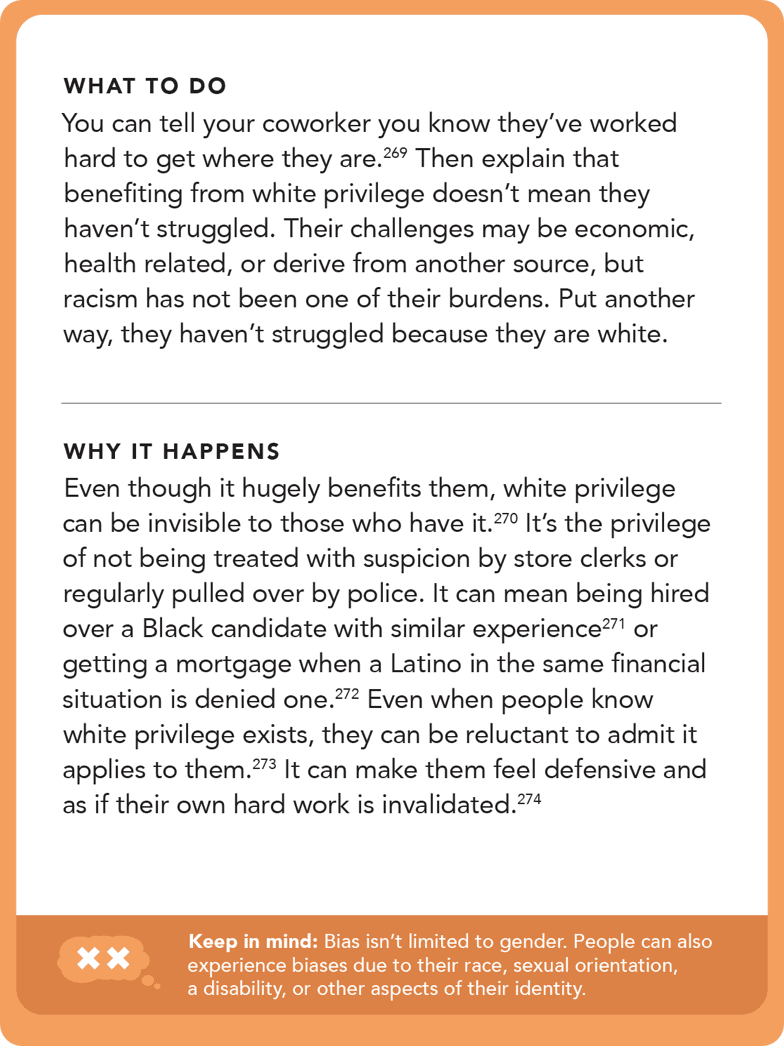 WHAT TO DO

You can tell your coworker you know they've worked hard to get where they are.$^{269}$ Then explain that benefiting from white privilege doesn't mean they haven't struggled. Their challenges may be economic, health related, or derive from another source, but racism has not been one of their burdens. Put another way, they haven't struggled because they are white.

WHY IT HAPPENS

Even though it hugely benefits them, white privilege can be invisible to those who have it.$^{270}$ It's the privilege of not being treated with suspicion by store clerks or regularly pulled over by police. It can mean being hired over a Black candidate with similar experience$^{271}$ or getting a mortgage when a Latino in the same financial situation is denied one.$^{272}$ Even when people know white privilege exists, they can be reluctant to admit it applies to them.$^{273}$ It can make them feel defensive and as if their own hard work is invalidated.$^{274}$

Keep in mind: Bias isn't limited to gender. People can also experience biases due to their race, sexual orientation, a disability, or other aspects of their identity.